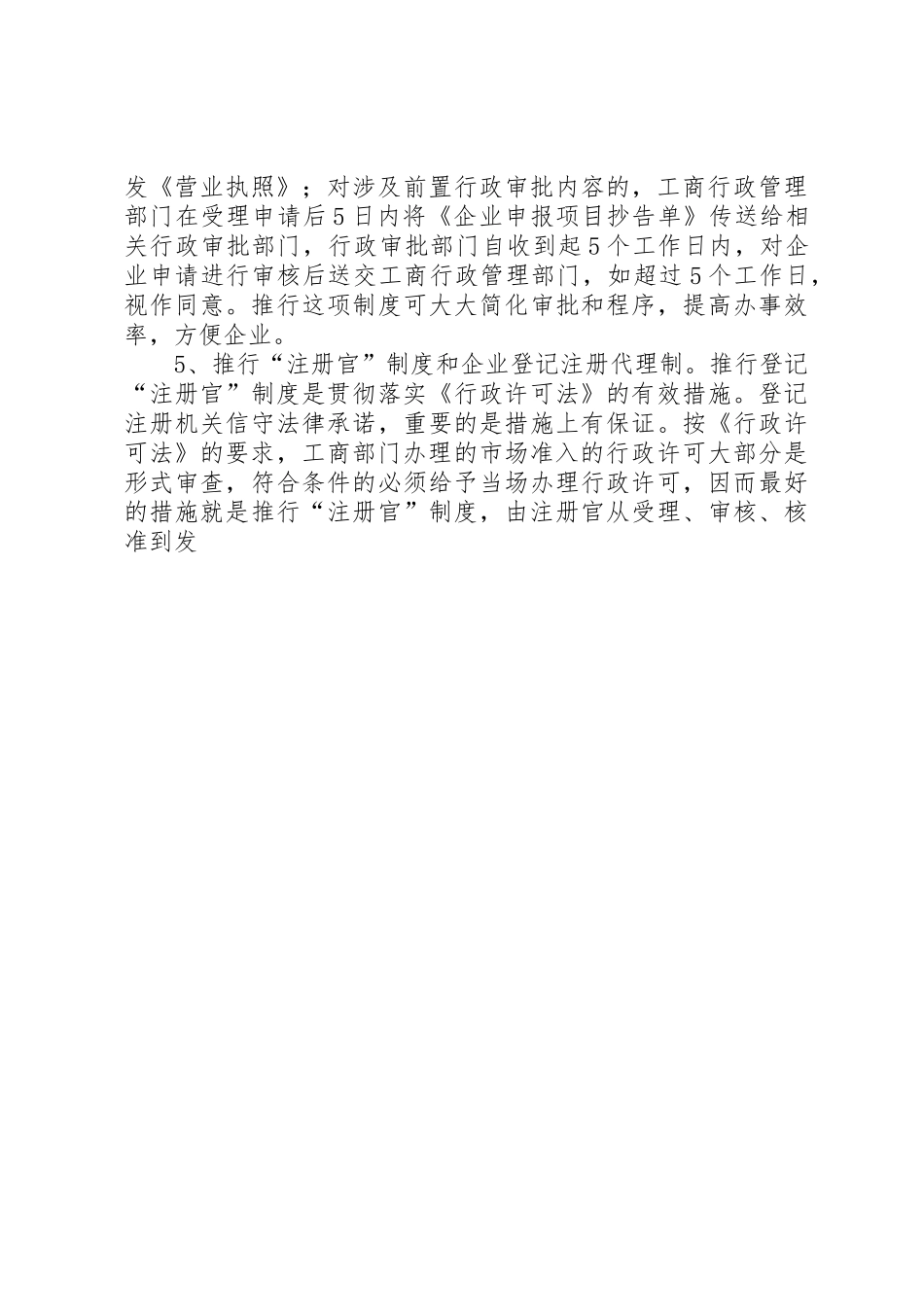 发《营业执照》；对涉及前置行政审批内容的，工商行政管理部门在受理申请后5日内将《企业申报项目抄告单》传送给相关行政审批部门，行政审批部门自收到起5个工作日内，对企业申请进行审核后送交工商行政管理部门，如超过5个工作日，视作同意。推行这项制度可大大简化审批和程序，提高办事效率，方便企业。

5、推行“注册官”制度和企业登记注册代理制。推行登记“注册官”制度是贯彻落实《行政许可法》的有效措施。登记注册机关信守法律承诺，重要的是措施上有保证。按《行政许可法》的要求，工商部门办理的市场准入的行政许可大部分是形式审查，符合条件的必须给予当场办理行政许可，因而最好的措施就是推行“注册官”制度，由注册官从受理、审核、核准到发